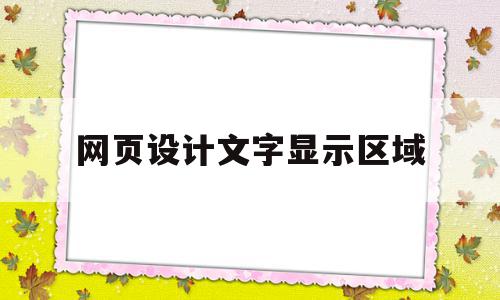 网页设计文字显示区域